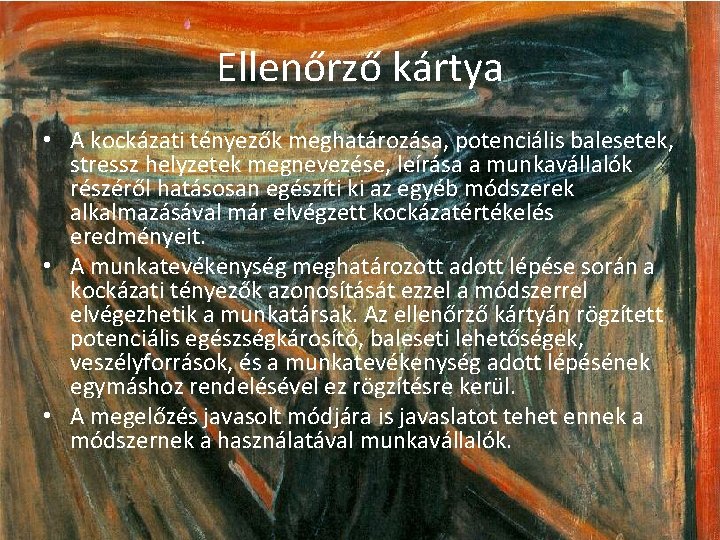 Ellenőrző kártya

• A kockázati tényezők meghatározása, potenciális balesetek, stressz helyzetek megnevezése, leírása a munkavállalók részéről hatásosan egészíti ki az egyéb módszerek alkalmazásával már elvégzett kockázatértékelés eredményeit.

• A munkatevékenység meghatározott adott lépése során a kockázati tényezők azonosítását ezzel a módszerrel elvégezhetik a munkatársak. Az ellenőrző kártyán rögzített potenciális egészségkárosító, baleseti lehetőségek, veszélyforrások, és a munkatevékenység adott lépésének egymáshoz rendelésével ez rögzítésre kerül.

• A megelőzés javasolt módjára is javaslatot tehet ennek a módszernek a használatával munkavállalók.